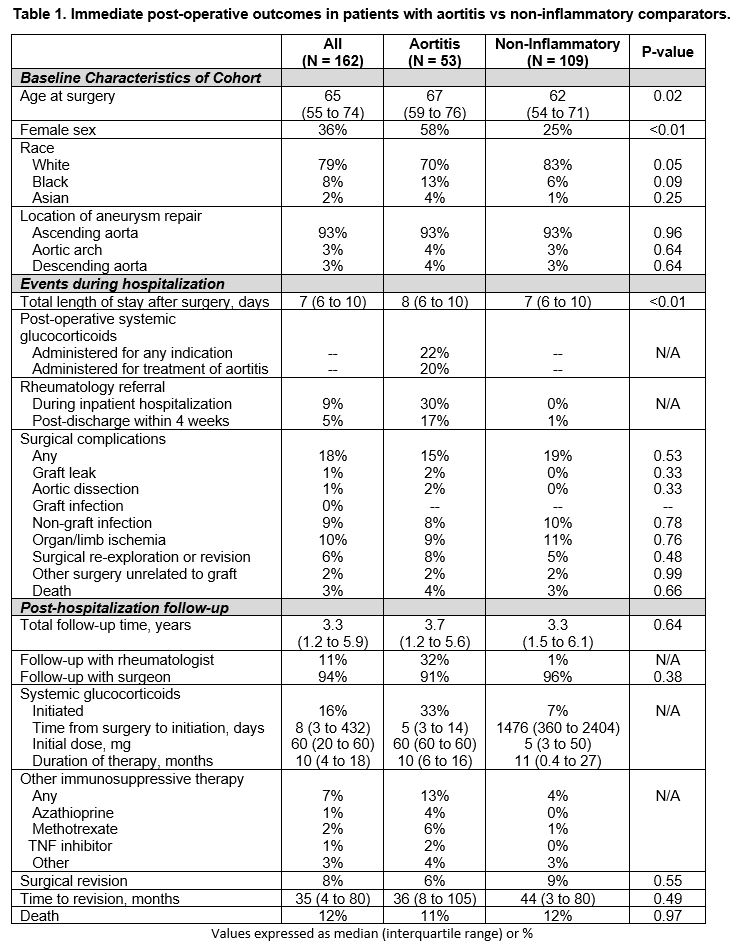 Table 1. Immediate post-operative outcomes in patients with aortitis vs non-inflammatory comparators.

| | All (N = 162) | Aortitis (N = 53) | Non-Inflammatory (N = 109) | P-value |
|---|---|---|---|---|
| Baseline Characteristics of Cohort | | | | |
| Age at surgery | 65 (55 to 74) | 67 (59 to 76) | 62 (54 to 71) | 0.02 |
| Female sex | 36% | 58% | 25% | <0.01 |
| Race | | | | |
| White | 79% | 70% | 83% | 0.05 |
| Black | 8% | 13% | 6% | 0.09 |
| Asian | 2% | 4% | 1% | 0.25 |
| Location of aneurysm repair | | | | |
| Ascending aorta | 93% | 93% | 93% | 0.96 |
| Aortic arch | 3% | 4% | 3% | 0.64 |
| Descending aorta | 3% | 4% | 3% | 0.64 |
| Events during hospitalization | | | | |
| Total length of stay after surgery, days | 7 (6 to 10) | 8 (6 to 10) | 7 (6 to 10) | <0.01 |
| Post-operative systemic glucocorticoids | | | | |
| Administered for any indication | -- | 22% | -- | N/A |
| Administered for treatment of aortitis | -- | 20% | -- | |
| Rheumatology referral | | | | |
| During inpatient hospitalization | 9% | 30% | 0% | N/A |
| Post-discharge within 4 weeks | 5% | 17% | 1% | |
| Surgical complications | | | | |
| Any | 18% | 15% | 19% | 0.53 |
| Graft leak | 1% | 2% | 0% | 0.33 |
| Aortic dissection | 1% | 2% | 0% | 0.33 |
| Graft infection | 0% | -- | -- | -- |
| Non-graft infection | 9% | 8% | 10% | 0.78 |
| Organ/limb ischemia | 10% | 9% | 11% | 0.76 |
| Surgical re-exploration or revision | 6% | 8% | 5% | 0.48 |
| Other surgery unrelated to graft | 2% | 2% | 2% | 0.99 |
| Death | 3% | 4% | 3% | 0.66 |
| Post-hospitalization follow-up | | | | |
| Total follow-up time, years | 3.3 (1.2 to 5.9) | 3.7 (1.2 to 5.6) | 3.3 (1.5 to 6.1) | 0.64 |
| Follow-up with rheumatologist | 11% | 32% | 1% | N/A |
| Follow-up with surgeon | 94% | 91% | 96% | 0.38 |
| Systemic glucocorticoids | | | | |
| Initiated | 16% | 33% | 7% | N/A |
| Time from surgery to initiation, days | 8 (3 to 432) | 5 (3 to 14) | 1476 (360 to 2404) | |
| Initial dose, mg | 60 (20 to 60) | 60 (60 to 60) | 5 (3 to 50) | |
| Duration of therapy, months | 10 (4 to 18) | 10 (6 to 16) | 11 (0.4 to 27) | |
| Other immunosuppressive therapy | | | | |
| Any | 7% | 13% | 4% | N/A |
| Azathioprine | 1% | 4% | 0% | |
| Methotrexate | 2% | 6% | 1% | |
| TNF inhibitor | 1% | 2% | 0% | |
| Other | 3% | 4% | 3% | |
| Surgical revision | 8% | 6% | 9% | 0.55 |
| Time to revision, months | 35 (4 to 80) | 36 (8 to 105) | 44 (3 to 80) | 0.49 |
| Death | 12% | 11% | 12% | 0.97 |

Values expressed as median (interquartile range) or %